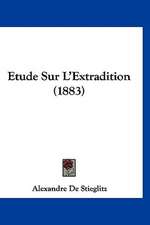 Etude Sur L'Extradition
(1883)

Alexandre De Stieglitz